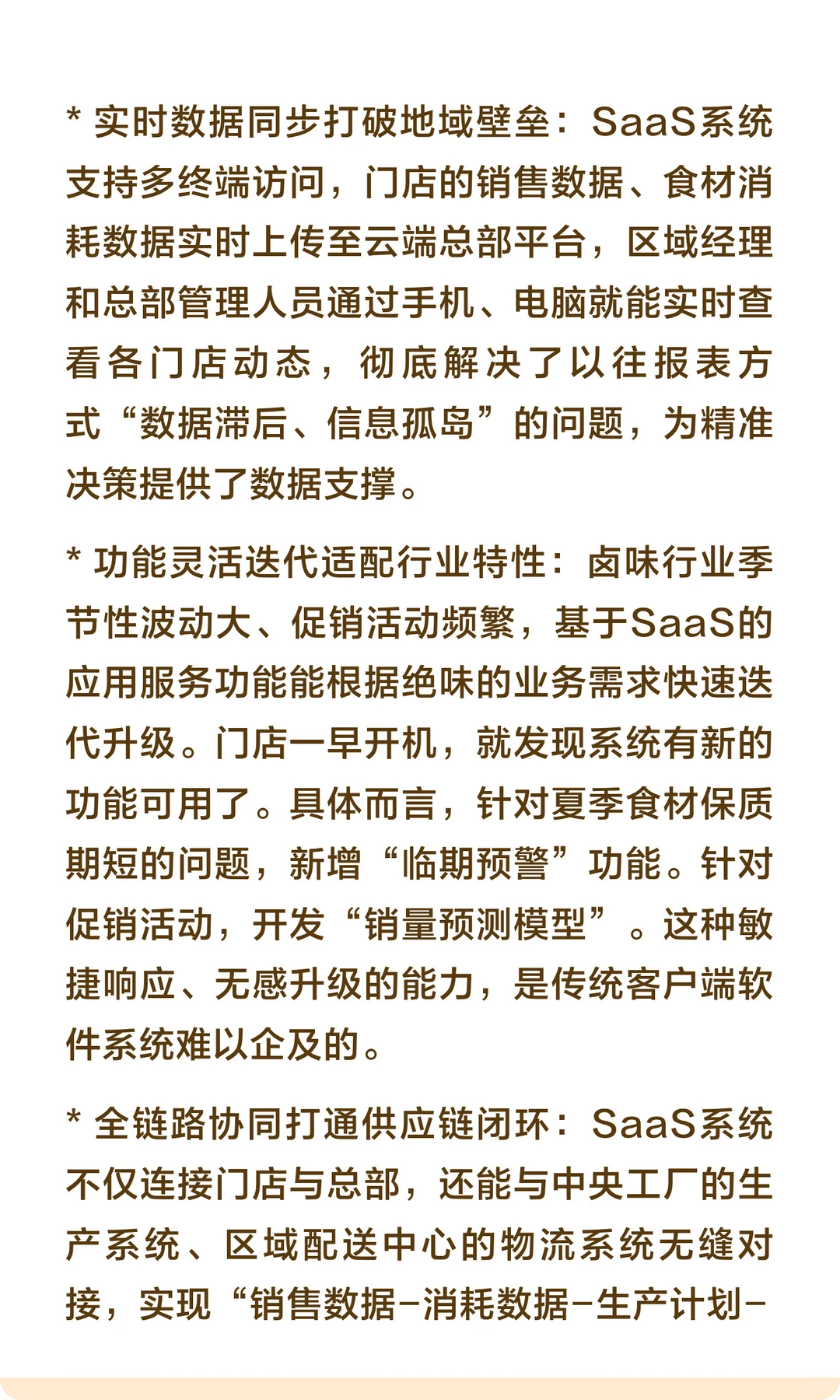 * 实时数据同步打破地域壁垒：SaaS系统支持多终端访问，门店的销售数据、食材消耗数据实时上传至云端总部平台，区域经理和总部管理人员通过手机、电脑就能实时查看各门店动态，彻底解决了以往报表方式“数据滞后、信息孤岛”的问题，为精准决策提供了数据支撑。

* 功能灵活迭代适配行业特性：卤味行业季节性波动大、促销活动频繁，基于SaaS的应用服务功能能根据绝味的业务需求快速迭代升级。门店一早开机，就发现系统有新的功能可用了。具体而言，针对夏季食材保质期短的问题，新增“临期预警”功能。针对促销活动，开发“销量预测模型”。这种敏捷响应、无感升级的能力，是传统客户端软件系统难以企及的。

* 全链路协同打通供应链闭环：SaaS系统不仅连接门店与总部，还能与中央工厂的生产系统、区域配送中心的物流系统无缝对接，实现“销售数据-消耗数据-生产计划-